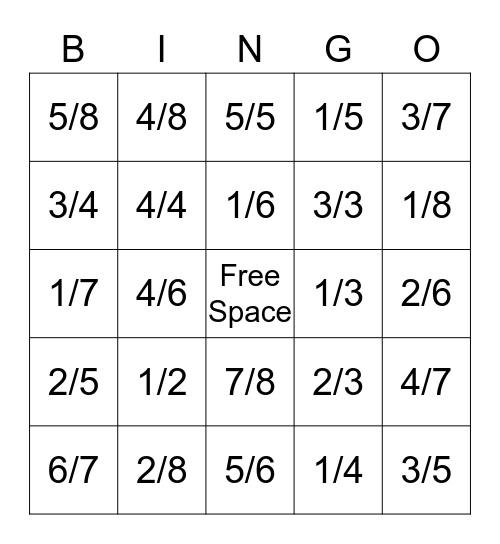 | B | I | N | G | O |
|---|---|---|---|---|
| 5/8 | 4/8 | 5/5 | 1/5 | 3/7 |
| 3/4 | 4/4 | 1/6 | 3/3 | 1/8 |
| 1/7 | 4/6 | Free Space | 1/3 | 2/6 |
| 2/5 | 1/2 | 7/8 | 2/3 | 4/7 |
| 6/7 | 2/8 | 5/6 | 1/4 | 3/5 |